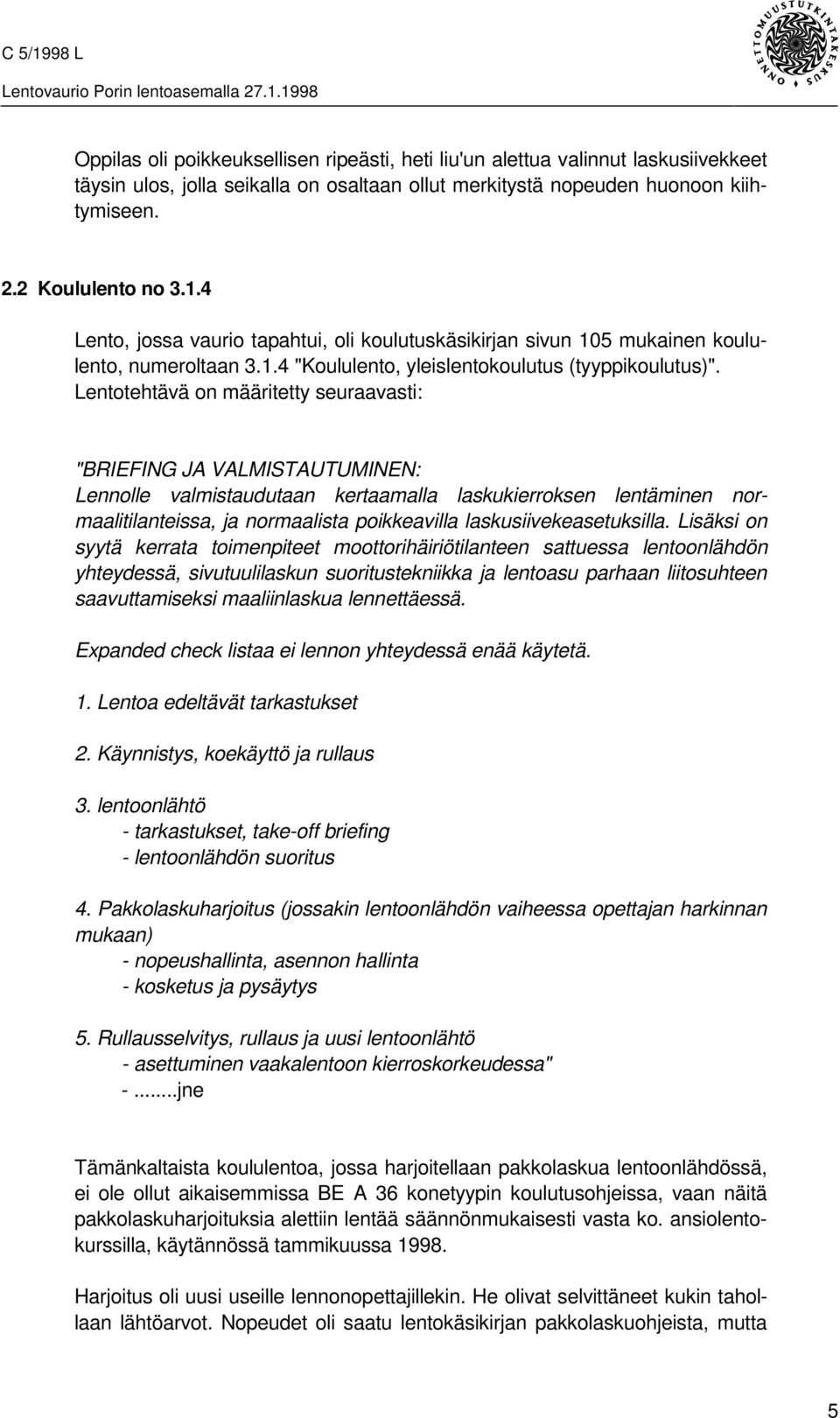 C 5/1998 L
Lentovaurio Porin lentoasemalla 27.1.1998

ONNETTOMUUSTUTKINTAKESKUS

Oppilas oli poikkeuksellisen ripeästi, heti liu'un alettua valinnut laskusiivekkeet täysin ulos, jolla seikalla on osaltaan ollut merkitystä nopeuden huonoon kiihtymiseen.

2.2 Koululento no 3.1.4

Lento, jossa vaurio tapahtui, oli koulutuskäsikirjan sivun 105 mukainen koululento, numeroltaan 3.1.4 "Koululento, yleislentokoulutus (tyyppikoulutus)". Lentotehtävä on määritetty seuraavasti:

"BRIEFING JA VALMISTAUTUMINEN:
Lennolle valmistaudutaan kertaamalla laskukierroksen lentäminen normaalitilanteissa, ja normaalista poikkeavilla laskusiivekeasetuksilla. Lisäksi on syytä kerrata toimenpiteet moottorihäiriötilanteen sattuessa lentoonlähdön yhteydessä, sivutuulilaskun suoritustekniikka ja lentoasu parhaan liitosuhteen saavuttamiseksi maaliinlaskua lennettäessä.

Expanded check listaa ei lennon yhteydessä enää käytetä.

1. Lentoa edeltävät tarkastukset

2. Käynnistys, koekäyttö ja rullaus

3. lentoonlähtö
- tarkastukset, take-off briefing
- lentoonlähdön suoritus

4. Pakkolaskuharjoitus (jossakin lentoonlähdön vaiheessa opettajan harkinnan mukaan)
- nopeushallinta, asennon hallinta
- kosketus ja pysäytys

5. Rullausselvitys, rullaus ja uusi lentoonlähtö
- asettuminen vaakalentoon kierroskorkeudessa"
- .......jne

Tämänkaltaista koululentoa, jossa harjoitellaan pakkolaskua lentoonlähdössä, ei ole ollut aikaisemmissa BE A 36 konetyypin koulutusohjeissa, vaan näitä pakkolaskuharjoituksia alettiin lentää säännönmukaisesti vasta ko. ansiolentokurssilla, käytännössä tammikuussa 1998.

Harjoitus oli uusi useille lennonopettajillekin. He olivat selvittäneet kukin tahollaan lähtöarvot. Nopeudet oli saatu lentokäsikirjan pakkolaskuohjeista, mutta

5